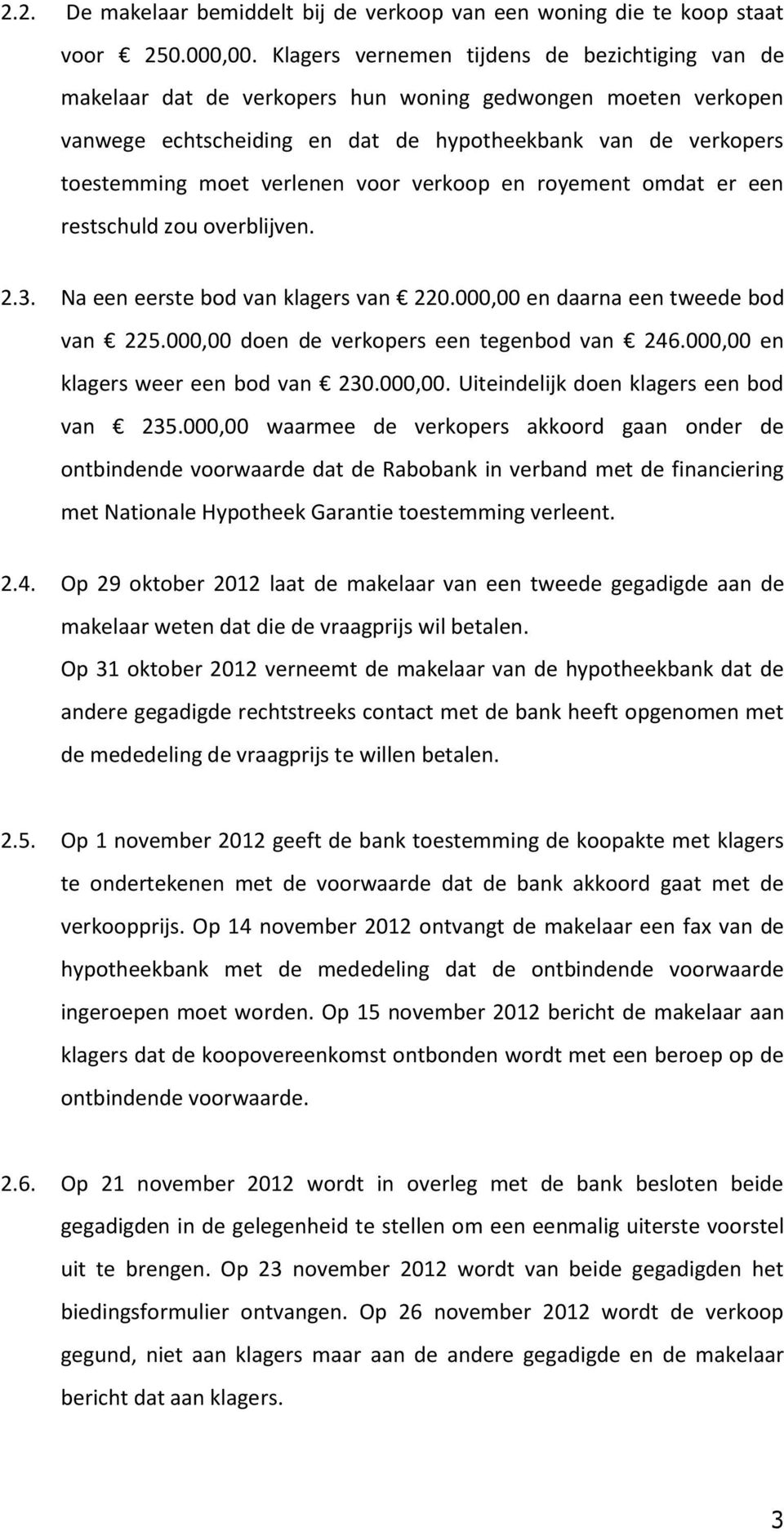 2.2. De makelaar bemiddelt bij de verkoop van een woning die te koop staat voor € 250.000,00. Klagers vernemen tijdens de bezichtiging van de makelaar dat de verkopers hun woning gedwongen moeten verkopen vanwege echtscheiding en dat de hypotheekbank van de verkopers toestemming moet verlenen voor verkoop en royement omdat er een restschuld zou overblijven.

2.3. Na een eerste bod van klagers van € 220.000,00 en daarna een tweede bod van € 225.000,00 doen de verkopers een tegenbod van € 246.000,00 en klagers weer een bod van € 230.000,00. Uiteindelijk doen klagers een bod van € 235.000,00 waarmee de verkopers akkoord gaan onder de ontbindende voorwaarde dat de Rabobank in verband met de financiering met Nationale Hypotheek Garantie toestemming verleent.

2.4. Op 29 oktober 2012 laat de makelaar van een tweede gegadigde aan de makelaar weten dat die de vraagprijs wil betalen.
Op 31 oktober 2012 verneemt de makelaar van de hypotheekbank dat de andere gegadigde rechtstreeks contact met de bank heeft opgenomen met de mededeling de vraagprijs te willen betalen.

2.5. Op 1 november 2012 geeft de bank toestemming de koopakte met klagers te ondertekenen met de voorwaarde dat de bank akkoord gaat met de verkoopprijs. Op 14 november 2012 ontvangt de makelaar een fax van de hypotheekbank met de mededeling dat de ontbindende voorwaarde ingeroepen moet worden. Op 15 november 2012 bericht de makelaar aan klagers dat de koopovereenkomst ontbonden wordt met een beroep op de ontbindende voorwaarde.

2.6. Op 21 november 2012 wordt in overleg met de bank besloten beide gegadigden in de gelegenheid te stellen om een eenmalig uiterste voorstel uit te brengen. Op 23 november 2012 wordt van beide gegadigden het biedingsformulier ontvangen. Op 26 november 2012 wordt de verkoop gegund, niet aan klagers maar aan de andere gegadigde en de makelaar bericht dat aan klagers.

3